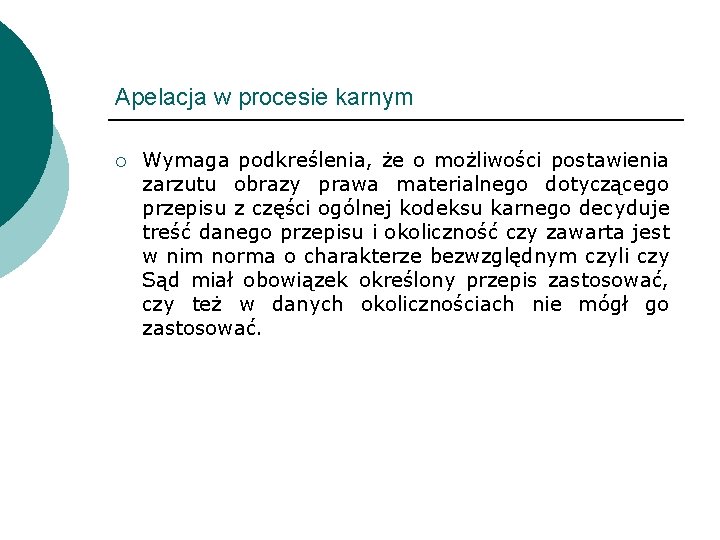 Apelacja w procesie karnym

○ Wymaga podkreślenia, że o możliwości postawienia zarzutu obrazy prawa materialnego dotyczącego przepisu z części ogólnej kodeksu karnego decyduje treść danego przepisu i okoliczność czy zawarta jest w nim norma o charakterze bezwzględnym czyli czy Sąd miał obowiązek określony przepis zastosować, czy też w danych okolicznościach nie mógł go zastosować.